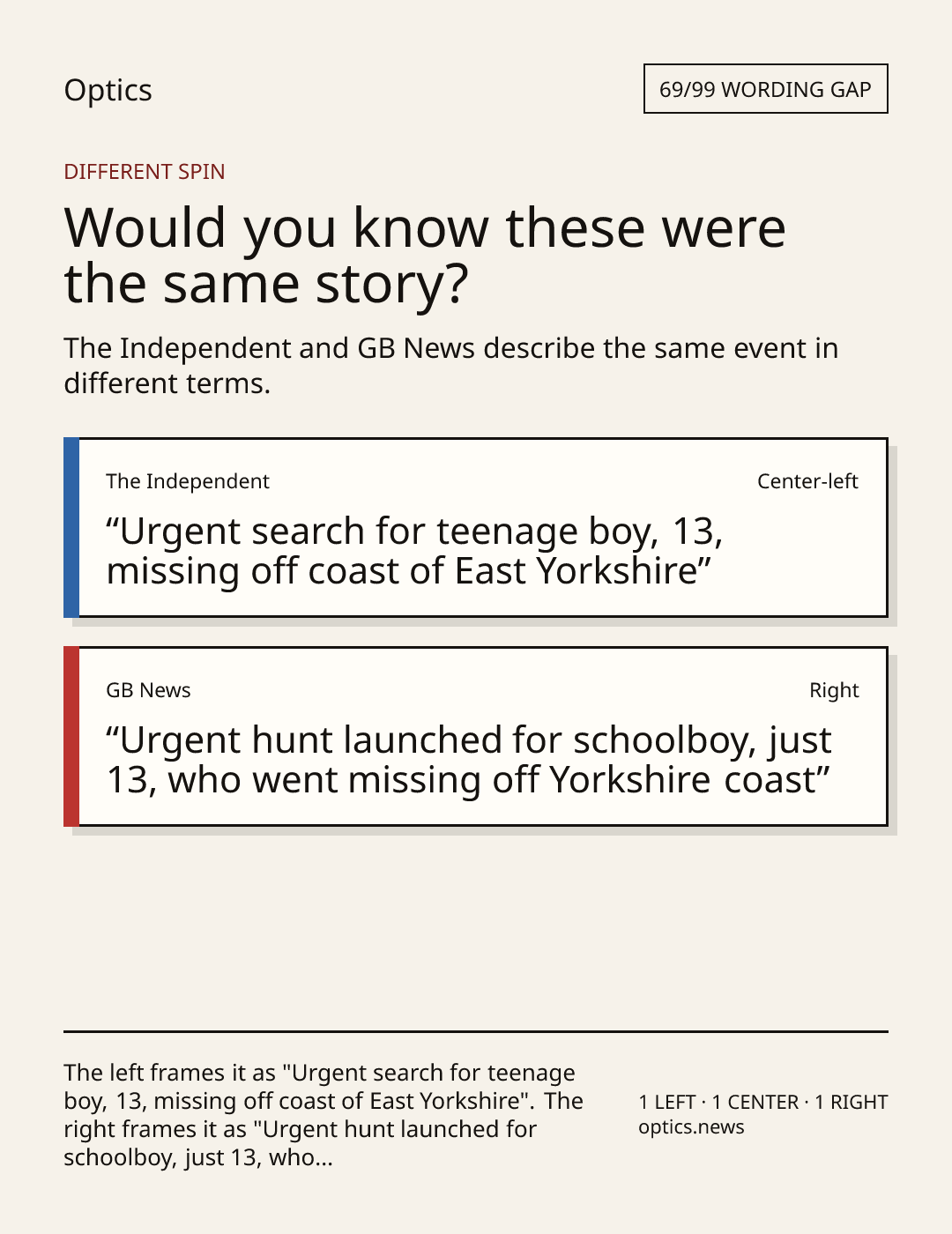 Optics

69/99 WORDING GAP

DIFFERENT SPIN

Would you know these were the same story?

The Independent and GB News describe the same event in different terms.

The Independent

Center-left

"Urgent search for teenage boy, 13, missing off coast of East Yorkshire"

GB News

Right

"Urgent hunt launched for schoolboy, just 13, who went missing off Yorkshire coast"

The left frames it as "Urgent search for teenage boy, 13, missing off coast of East Yorkshire". The right frames it as "Urgent hunt launched for schoolboy, just 13, who...

1 LEFT · 1 CENTER · 1 RIGHT
optics.news